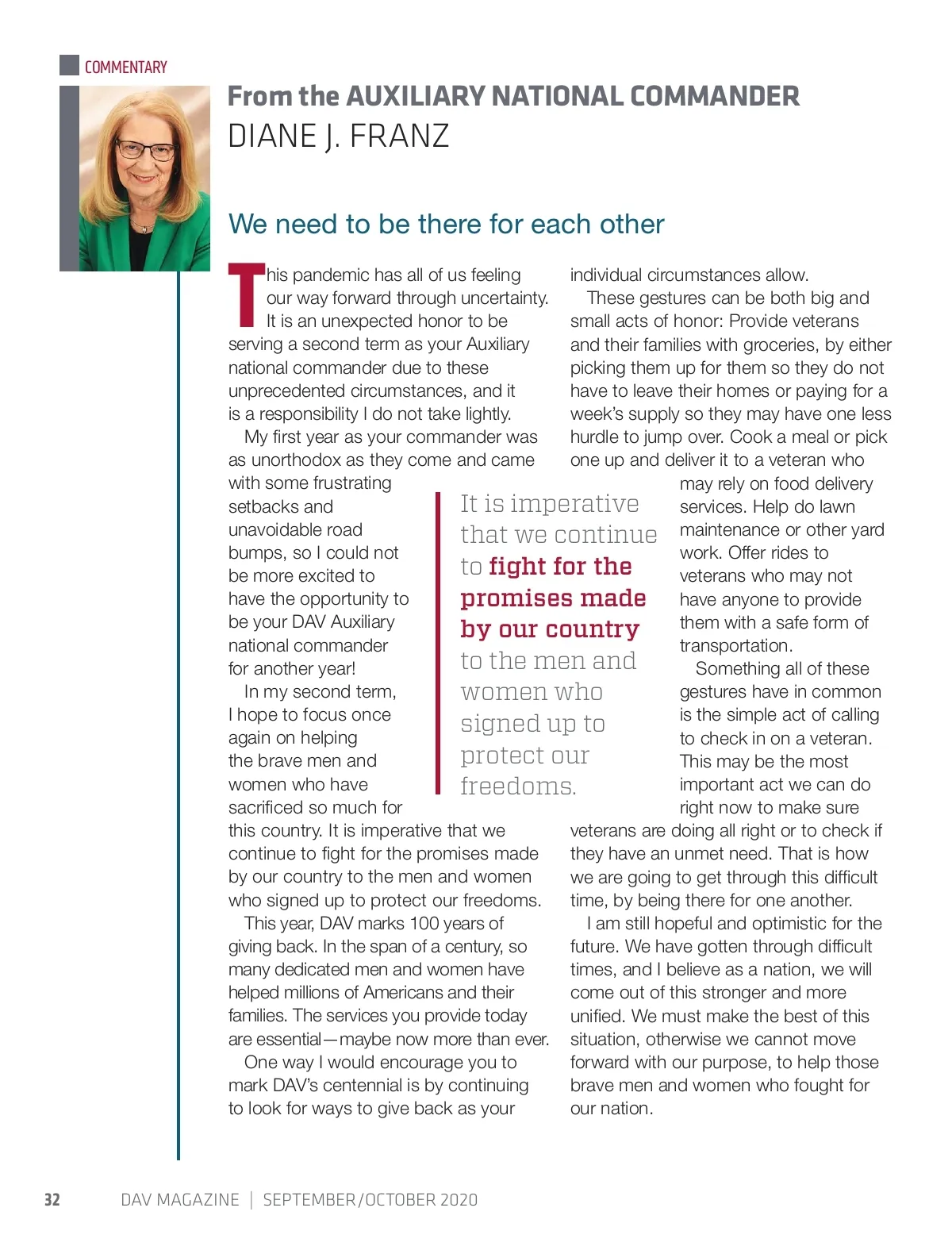 COMMENTARY

From the AUXILIARY NATIONAL COMMANDER
DIANE J. FRANZ

We need to be there for each other

This pandemic has all of us feeling our way forward through uncertainty. It is an unexpected honor to be serving a second term as your Auxiliary national commander due to these unprecedented circumstances, and it is a responsibility I do not take lightly.

My first year as your commander was as unorthodox as they come and came with some frustrating setbacks and unavoidable road bumps, so I could not be more excited to have the opportunity to be your DAV Auxiliary national commander for another year!

In my second term, I hope to focus once again on helping the brave men and women who have sacrificed so much for this country. It is imperative that we continue to fight for the promises made by our country to the men and women who signed up to protect our freedoms.

This year, DAV marks 100 years of giving back. In the span of a century, so many dedicated men and women have helped millions of Americans and their families. The services you provide today are essential—maybe now more than ever.

One way I would encourage you to mark DAV's centennial is by continuing to look for ways to give back as your individual circumstances allow.

These gestures can be both big and small acts of honor: Provide veterans and their families with groceries, by either picking them up for them so they do not have to leave their homes or paying for a week's supply so they may have one less hurdle to jump over. Cook a meal or pick one up and deliver it to a veteran who may rely on food delivery services. Help do lawn maintenance or other yard work. Offer rides to veterans who may not have anyone to provide them with a safe form of transportation.

Something all of these gestures have in common is the simple act of calling to check in on a veteran. This may be the most important act we can do right now to make sure veterans are doing all right or to check if they have an unmet need. That is how we are going to get through this difficult time, by being there for one another.

I am still hopeful and optimistic for the future. We have gotten through difficult times, and I believe as a nation, we will come out of this stronger and more unified. We must make the best of this situation, otherwise we cannot move forward with our purpose, to help those brave men and women who fought for our nation.

It is imperative that we continue to fight for the promises made by our country to the men and women who signed up to protect our freedoms.

32 DAV MAGAZINE | SEPTEMBER/OCTOBER 2020